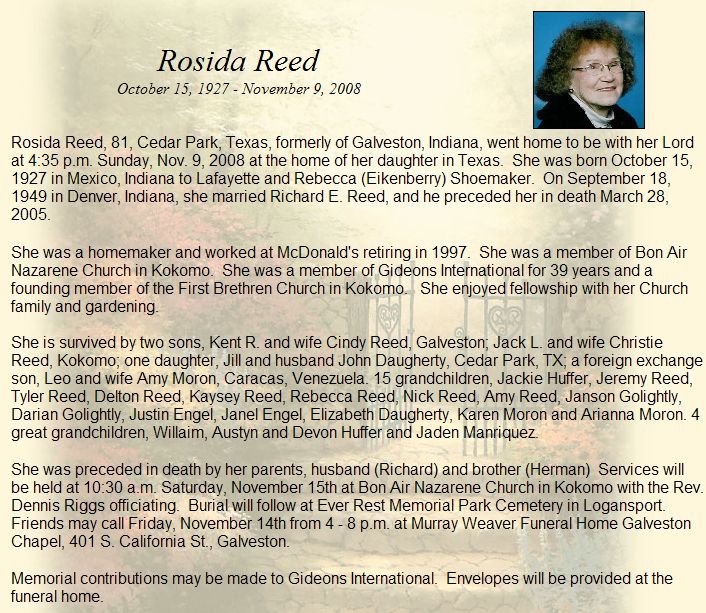 Rosida Reed

October 15, 1927 - November 9, 2008

Rosida Reed, 81, Cedar Park, Texas, formerly of Galveston, Indiana, went home to be with her Lord at 4:35 p.m. Sunday, Nov. 9, 2008 at the home of her daughter in Texas. She was born October 15, 1927 in Mexico, Indiana to Lafayette and Rebecca (Eikenberry) Shoemaker. On September 18, 1949 in Denver, Indiana, she married Richard E. Reed, and he preceded her in death March 28, 2005.

She was a homemaker and worked at McDonald's retiring in 1997. She was a member of Bon Air Nazarene Church in Kokomo. She was a member of Gideons International for 39 years and a founding member of the First Brethren Church in Kokomo. She enjoyed fellowship with her Church family and gardening.

She is survived by two sons, Kent R. and wife Cindy Reed, Galveston; Jack L. and wife Christie Reed, Kokomo; one daughter, Jill and husband John Daugherty, Cedar Park, TX; a foreign exchange son, Leo and wife Amy Moron, Caracas, Venezuela. 15 grandchildren, Jackie Huffer, Jeremy Reed, Tyler Reed, Delton Reed, Kaysey Reed, Rebecca Reed, Nick Reed, Amy Reed, Janson Golightly, Darian Golightly, Justin Engel, Janel Engel, Elizabeth Daugherty, Karen Moron and Arianna Moron. 4 great grandchildren, Willaim, Austyn and Devon Huffer and Jaden Manriquez.

She was preceded in death by her parents, husband (Richard) and brother (Herman) Services will be held at 10:30 a.m. Saturday, November 15th at Bon Air Nazarene Church in Kokomo with the Rev. Dennis Riggs officiating. Burial will follow at Ever Rest Memorial Park Cemetery in Logansport. Friends may call Friday, November 14th from 4 - 8 p.m. at Murray Weaver Funeral Home Galveston Chapel, 401 S. California St., Galveston.

Memorial contributions may be made to Gideons International. Envelopes will be provided at the funeral home.